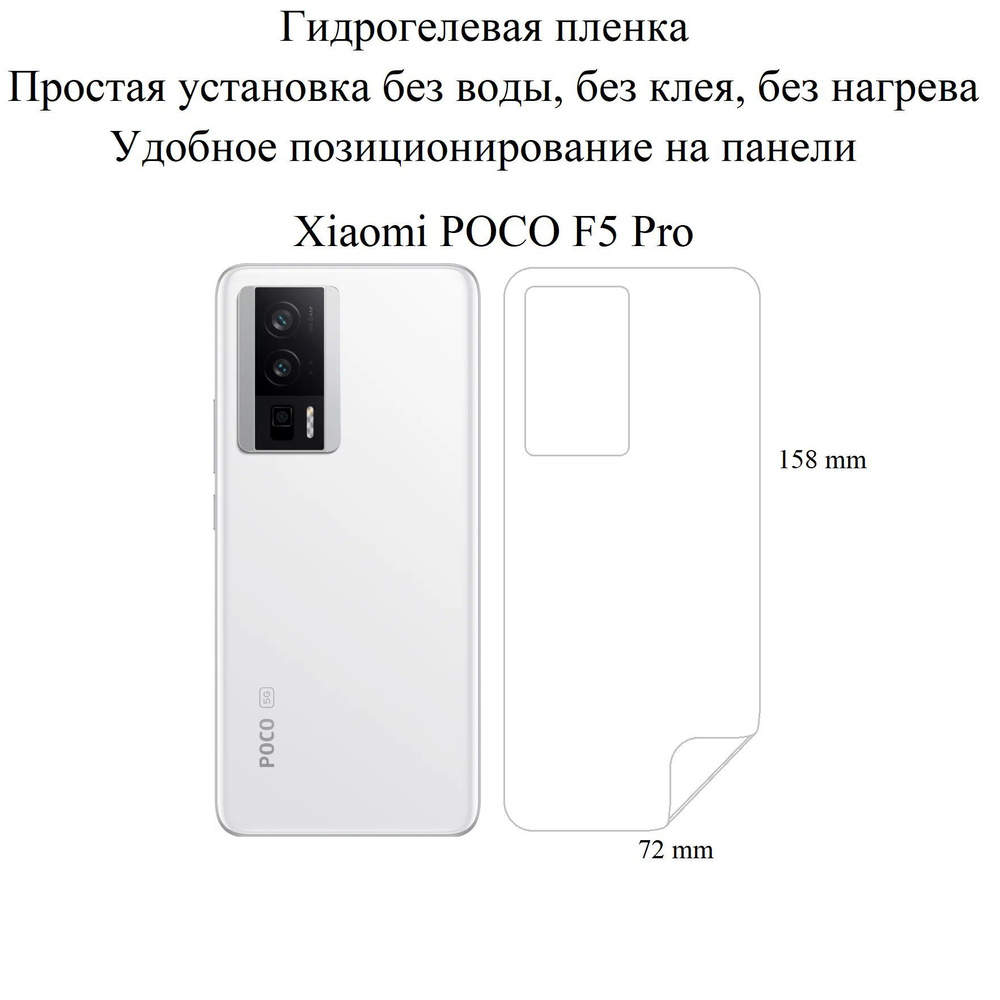 Гидрогелевая пленка
Простая установка без воды, без клея, без нагрева
Удобное позиционирование на панели

Xiaomi POCO F5 Pro

POCO 5G

158 mm

72 mm